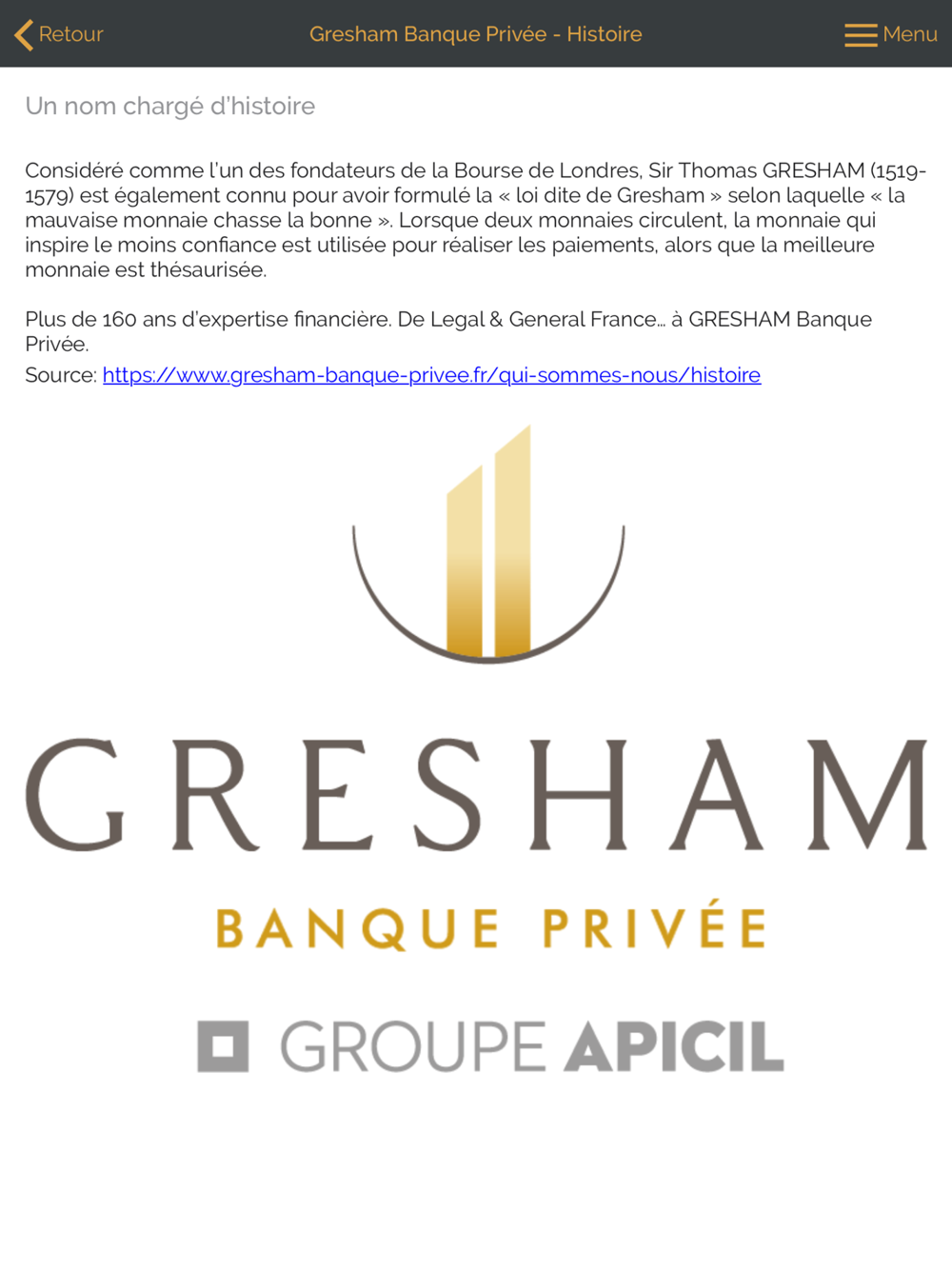 Retour Gresham Banque Privée - Histoire Menu

Un nom chargé d'histoire

Considéré comme l'un des fondateurs de la Bourse de Londres, Sir Thomas GRESHAM (1519-1579) est également connu pour avoir formulé la « loi dite de Gresham » selon laquelle « la mauvaise monnaie chasse la bonne ». Lorsque deux monnaies circulent, la monnaie qui inspire le moins confiance est utilisée pour réaliser les paiements, alors que la meilleure monnaie est thésaurisée.

Plus de 160 ans d'expertise financière. De Legal & General France… à GRESHAM Banque Privée.

Source: https://www.gresham-banque-privee.fr/qui-sommes-nous/histoire

GRESHAM

BANQUE PRIVÉE

GROUPE APICIL